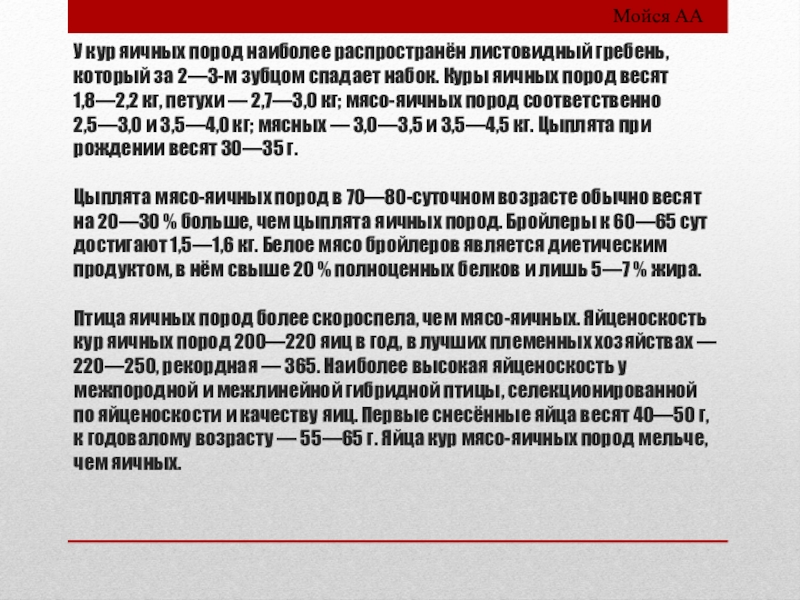 Мойся АА

У кур яичных пород наиболее распространён листовидный гребень, который за 2—3-м зубцом спадает набок. Куры яичных пород весят 1,8—2,2 кг, петухи — 2,7—3,0 кг; мясо-яичных пород соответственно 2,5—3,0 и 3,5—4,0 кг; мясных — 3,0—3,5 и 3,5—4,5 кг. Цыплята при рождении весят 30—35 г.

Цыплята мясо-яичных пород в 70—80-суточном возрасте обычно весят на 20—30 % больше, чем цыплята яичных пород. Бройлеры к 60—65 сут достигают 1,5—1,6 кг. Белое мясо бройлеров является диетическим продуктом, в нём свыше 20 % полноценных белков и лишь 5—7 % жира.

Птица яичных пород более скороспела, чем мясо-яичных. Яйценоскость кур яичных пород 200—220 яиц в год, в лучших племенных хозяйствах — 220—250, рекордная — 365. Наиболее высокая яйценоскость у межпородной и межлинейной гибридной птицы, селекционированной по яйценоскости и качеству яиц. Первые снесённые яйца весят 40—50 г, к годовалому возрасту — 55—65 г. Яйца кур мясо-яичных пород мельче, чем яичных.